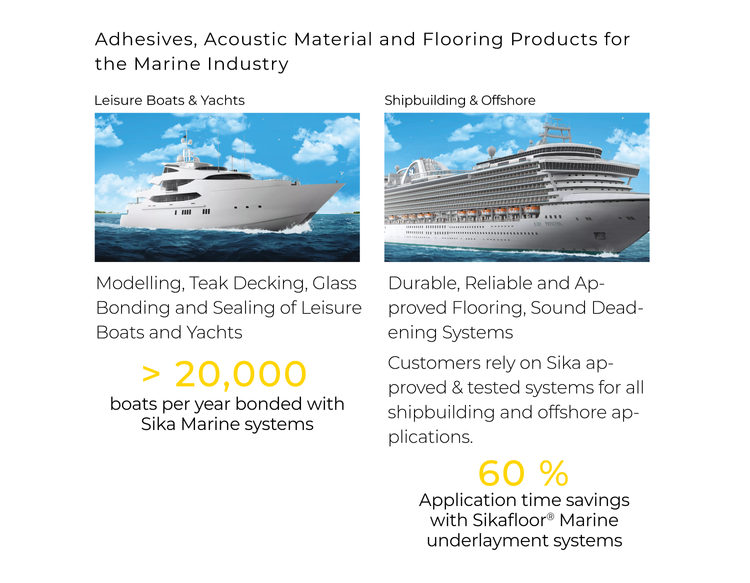 Adhesives, Acoustic Material and Flooring Products for the Marine Industry

Leisure Boats & Yachts

Modelling, Teak Decking, Glass Bonding and Sealing of Leisure Boats and Yachts

> 20,000
boats per year bonded with Sika Marine systems

Shipbuilding & Offshore

Durable, Reliable and Approved Flooring, Sound Deadening Systems

Customers rely on Sika approved & tested systems for all shipbuilding and offshore applications.

60 %
Application time savings with Sikafloor® Marine underlayment systems